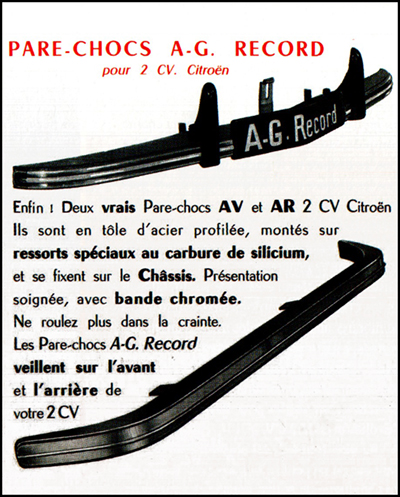 PARE-CHOCS A-G. RECORD
pour 2 CV. Citroën

A-G. Record

Enfin ! Deux vrais Pare-chocs AV et AR 2 CV Citroën Ils sont en tôle d'acier profilée, montés sur ressorts spéciaux au carbure de silicium, et se fixent sur le Châssis. Présentation soignée, avec bande chromée.

Ne roulez plus dans la crainte.
Les Pare-chocs A-G. Record
veillent sur l'avant
et l'arrière de
votre 2 CV